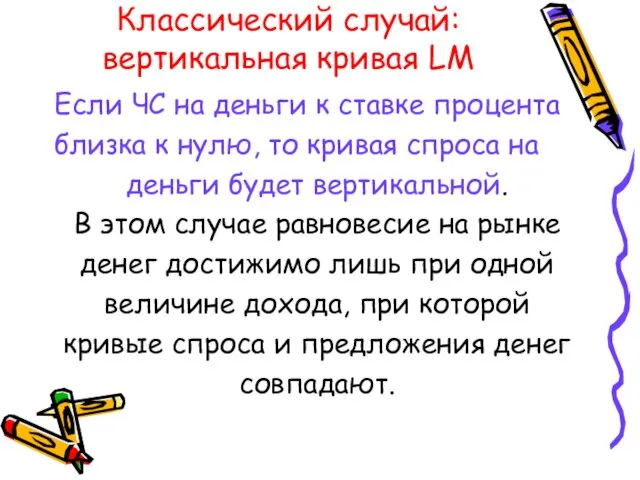 Классический случай: вертикальная кривая LM

Если ЧС на деньги к ставке процента близка к нулю, то кривая спроса на деньги будет вертикальной.

В этом случае равновесие на рынке денег достижимо лишь при одной величине дохода, при которой кривые спроса и предложения денег совпадают.